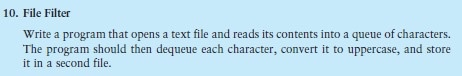 10. File Filter

Write a program that opens a text file and reads its contents into a queue of characters. The program should then dequeue each character, convert it to uppercase, and store it in a second file.